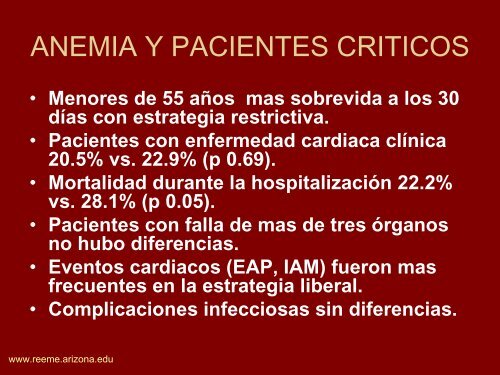 ANEMIA Y PACIENTES CRITICOS

• Menores de 55 años mas sobrevida a los 30 días con estrategia restrictiva.
• Pacientes con enfermedad cardiaca clínica 20.5% vs. 22.9% (p 0.69).
• Mortalidad durante la hospitalización 22.2% vs. 28.1% (p 0.05).
• Pacientes con falla de mas de tres órganos no hubo diferencias.
• Eventos cardiacos (EAP, IAM) fueron mas frecuentes en la estrategia liberal.
• Complicaciones infecciosas sin diferencias.

www.reeme.arizona.edu